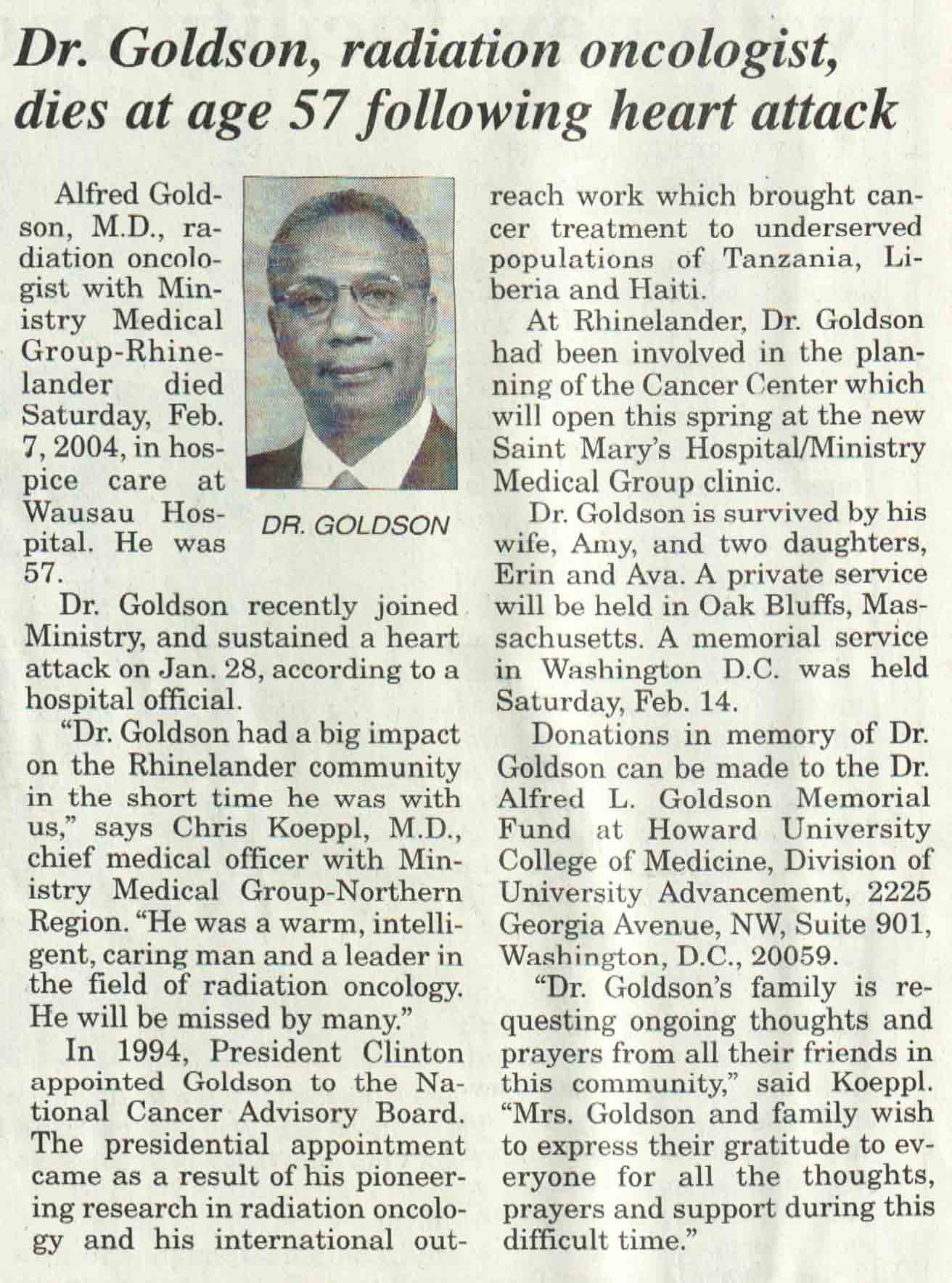 Dr. Goldson, radiation oncologist, dies at age 57 following heart attack

Alfred Goldson, M.D., radiation oncologist with Ministry Medical Group-Rhinelander died Saturday, Feb. 7, 2004, in hospice care at Wausau Hospital. He was 57.

DR. GOLDSON

Dr. Goldson recently joined Ministry, and sustained a heart attack on Jan. 28, according to a hospital official.

"Dr. Goldson had a big impact on the Rhinelander community in the short time he was with us," says Chris Koeppl, M.D., chief medical officer with Ministry Medical Group-Northern Region. "He was a warm, intelligent, caring man and a leader in the field of radiation oncology. He will be missed by many."

In 1994, President Clinton appointed Goldson to the National Cancer Advisory Board. The presidential appointment came as a result of his pioneering research in radiation oncology and his international outreach work which brought cancer treatment to underserved populations of Tanzania, Liberia and Haiti.

At Rhinelander, Dr. Goldson had been involved in the planning of the Cancer Center which will open this spring at the new Saint Mary's Hospital/Ministry Medical Group clinic.

Dr. Goldson is survived by his wife, Amy, and two daughters, Erin and Ava. A private service will be held in Oak Bluffs, Massachusetts. A memorial service in Washington D.C. was held Saturday, Feb. 14.

Donations in memory of Dr. Goldson can be made to the Dr. Alfred L. Goldson Memorial Fund at Howard University College of Medicine, Division of University Advancement, 2225 Georgia Avenue, NW, Suite 901, Washington, D.C., 20059.

"Dr. Goldson's family is requesting ongoing thoughts and prayers from all their friends in this community," said Koeppl. "Mrs. Goldson and family wish to express their gratitude to everyone for all the thoughts, prayers and support during this difficult time."